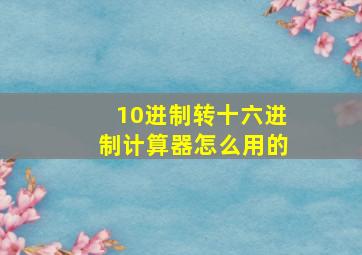 10进制转十六进制计算器怎么用的